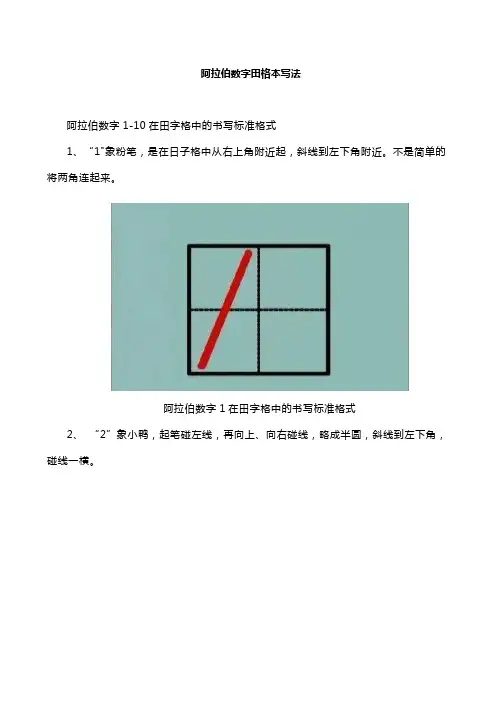 阿拉伯数字田格本写法

阿拉伯数字 1-10 在田字格中的书写标准格式

1、“1”象粉笔，是在日子格中从右上角附近起，斜线到左下角附近。不是简单的将两角连起来。

阿拉伯数字 1 在田字格中的书写标准格式

2、“2”象小鸭，起笔碰左线，再向上、向右碰线，略成半圆，斜线到左下角，碰线一横。